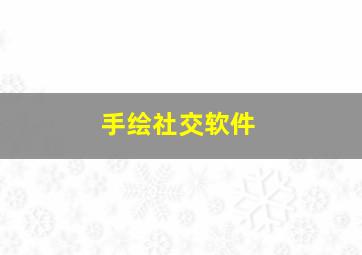 手绘社交软件